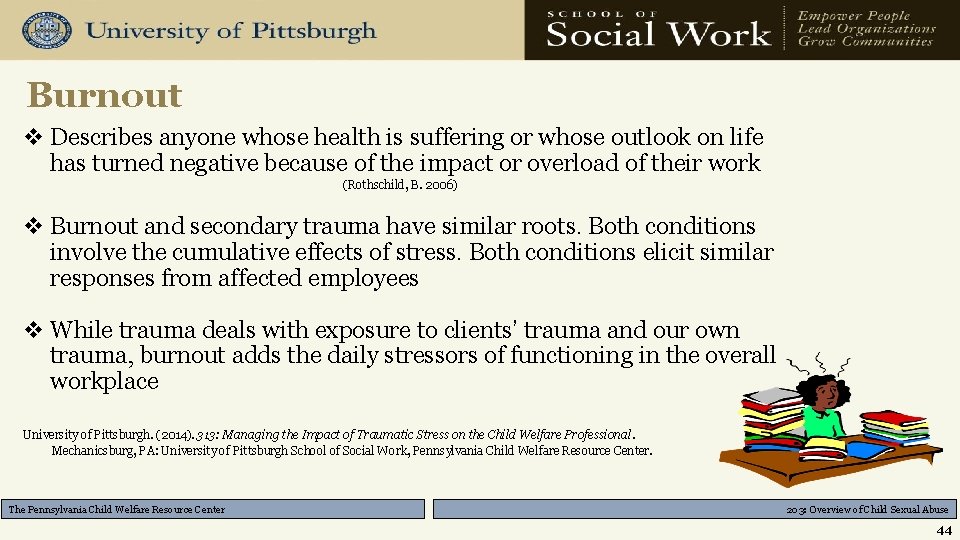 University of Pittsburgh

SCHOOL OF
Social Work

Empower People
Lead Organizations
Grow Communities

Burnout

❖ Describes anyone whose health is suffering or whose outlook on life has turned negative because of the impact or overload of their work
(Rothschild, B. 2006)

❖ Burnout and secondary trauma have similar roots. Both conditions involve the cumulative effects of stress. Both conditions elicit similar responses from affected employees

❖ While trauma deals with exposure to clients' trauma and our own trauma, burnout adds the daily stressors of functioning in the overall workplace

University of Pittsburgh. (2014). 313: Managing the Impact of Traumatic Stress on the Child Welfare Professional. Mechanicsburg, PA: University of Pittsburgh School of Social Work, Pennsylvania Child Welfare Resource Center.

The Pennsylvania Child Welfare Resource Center

203: Overview of Child Sexual Abuse

44